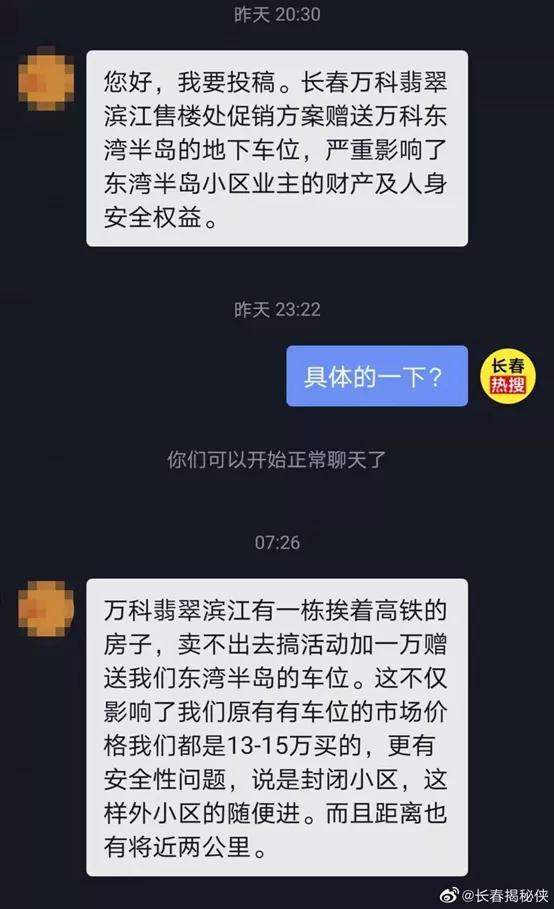 昨天 20:30

您好，我要投稿。长春万科翡翠滨江售楼处促销方案赠送万科东湾半岛的地下车位，严重影响了东湾半岛小区业主的财产及人身安全权益。

昨天 23:22

具体的一下？

长春
热搜

你们可以开始正常聊天了

07:26

万科翡翠滨江有一栋挨着高铁的房子，卖不出去搞活动加一万赠送我们东湾半岛的车位。这不仅影响了我们原有有车位的市场价格我们都是13-15万买的，更有安全性问题，说是封闭小区，这样外小区的随便进。而且距离也有将近两公里。

@长春揭秘侠